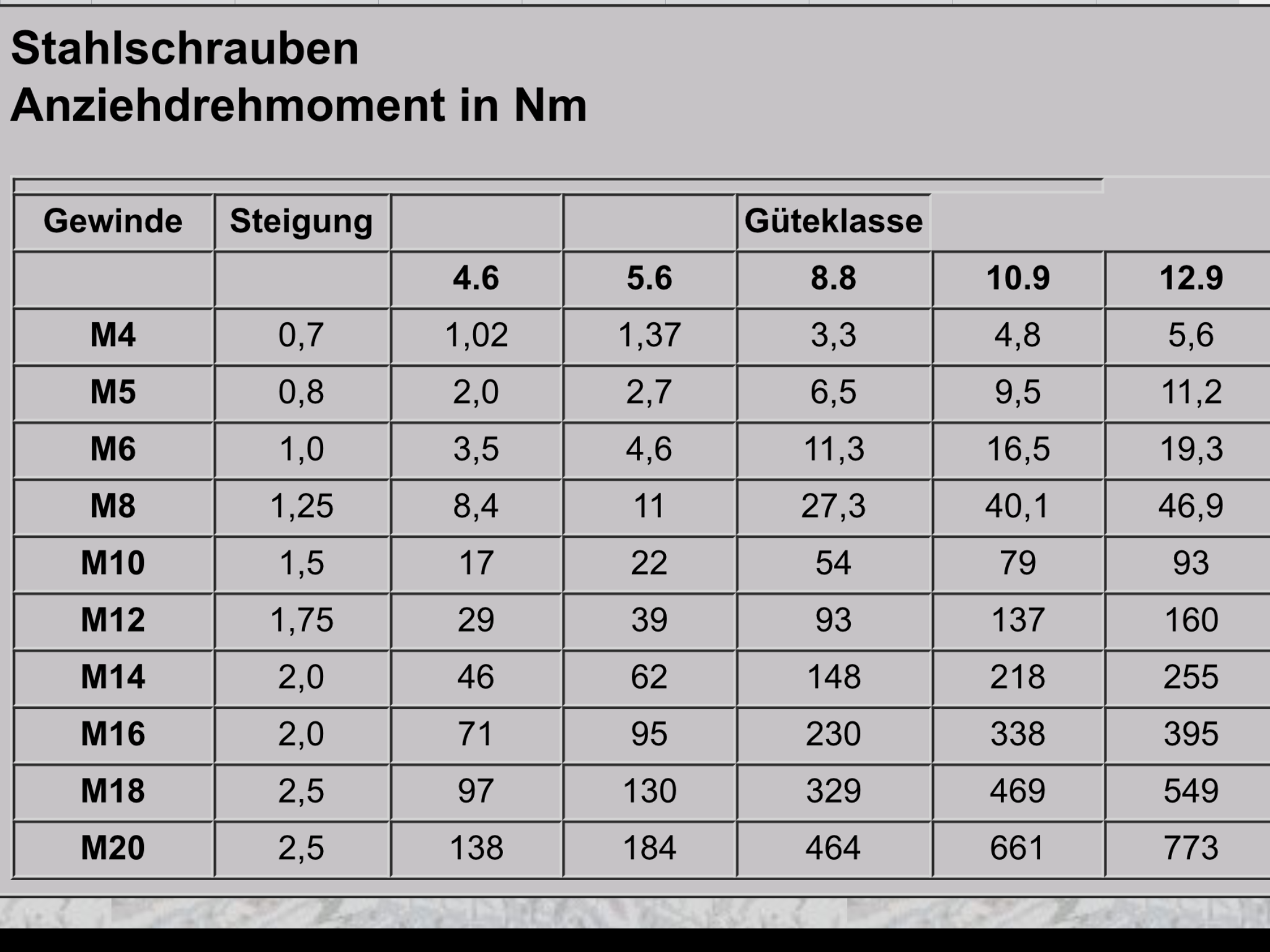 Stahlschrauben
Anziehdrehmoment in Nm

| Gewinde | Steigung | | | Güteklasse | | |
|---|---|---|---|---|---|---|
| | | 4.6 | 5.6 | 8.8 | 10.9 | 12.9 |
| M4 | 0,7 | 1,02 | 1,37 | 3,3 | 4,8 | 5,6 |
| M5 | 0,8 | 2,0 | 2,7 | 6,5 | 9,5 | 11,2 |
| M6 | 1,0 | 3,5 | 4,6 | 11,3 | 16,5 | 19,3 |
| M8 | 1,25 | 8,4 | 11 | 27,3 | 40,1 | 46,9 |
| M10 | 1,5 | 17 | 22 | 54 | 79 | 93 |
| M12 | 1,75 | 29 | 39 | 93 | 137 | 160 |
| M14 | 2,0 | 46 | 62 | 148 | 218 | 255 |
| M16 | 2,0 | 71 | 95 | 230 | 338 | 395 |
| M18 | 2,5 | 97 | 130 | 329 | 469 | 549 |
| M20 | 2,5 | 138 | 184 | 464 | 661 | 773 |